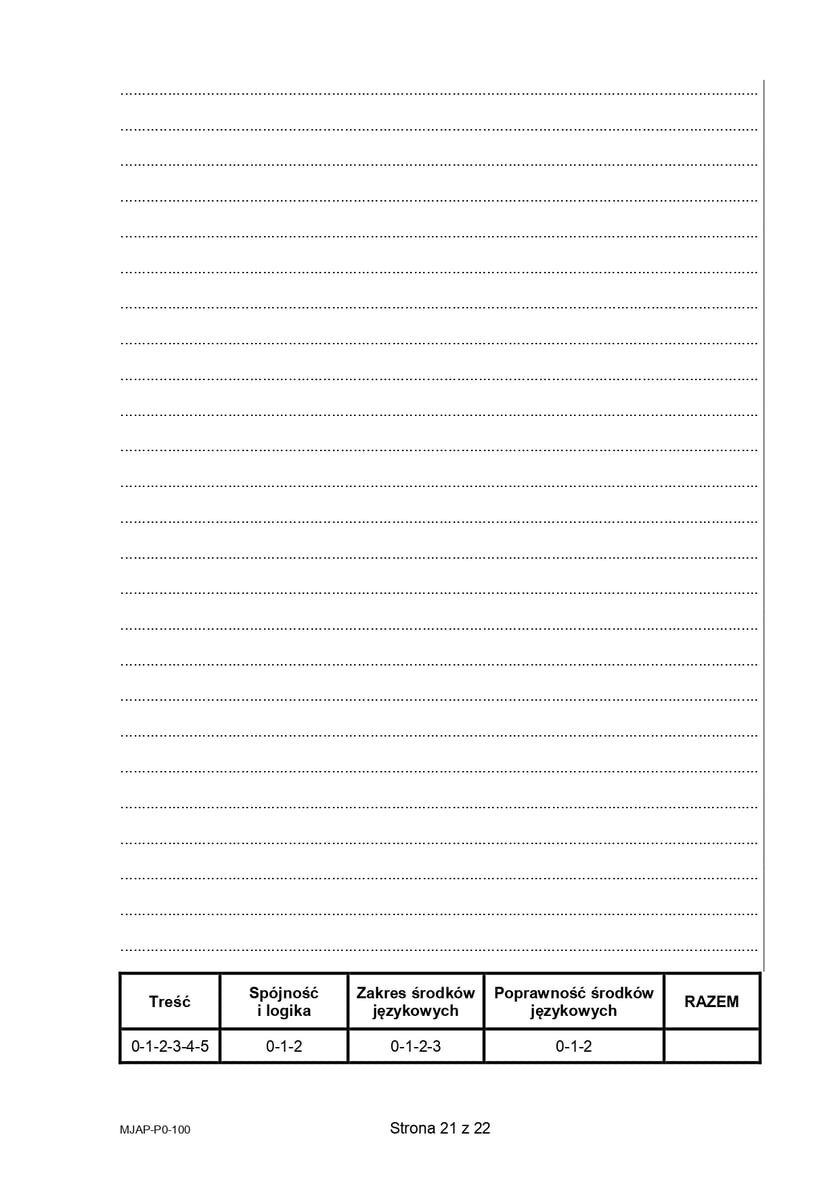 | Treść | Spójność i logika | Zakres środków językowych | Poprawność środków językowych | RAZEM |
|---|---|---|---|---|
| 0-1-2-3-4-5 | 0-1-2 | 0-1-2-3 | 0-1-2 | |

MJAP-P0-100

Strona 21 z 22